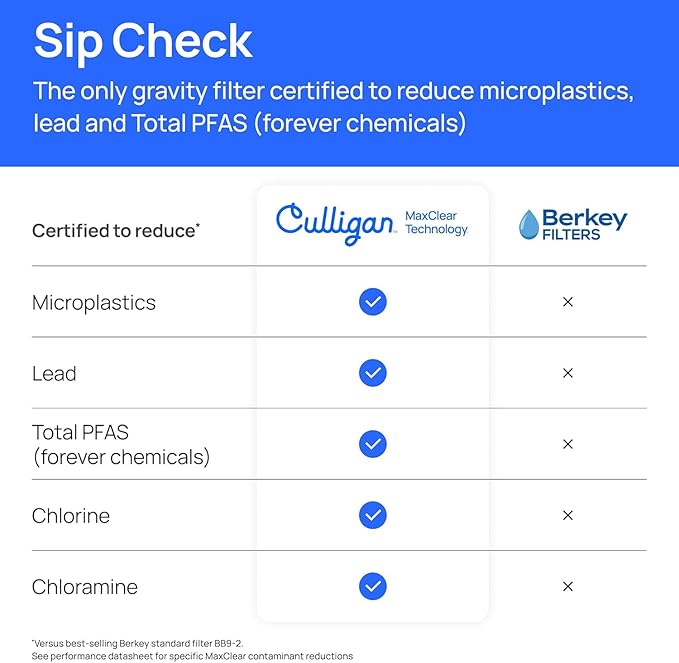 Sip Check

The only gravity filter certified to reduce microplastics, lead and Total PFAS (forever chemicals)

| Certified to reduce* | Culligan MaxClear Technology | Berkey FILTERS |
|---|---|---|
| Microplastics | ✓ | × |
| Lead | ✓ | × |
| Total PFAS (forever chemicals) | ✓ | × |
| Chlorine | ✓ | × |
| Chloramine | ✓ | × |

*Versus best-selling Berkey standard filter BB9-2.
See performance datasheet for specific MaxClear contaminant reductions